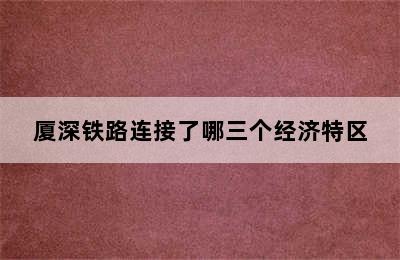 厦深铁路连接了哪三个经济特区